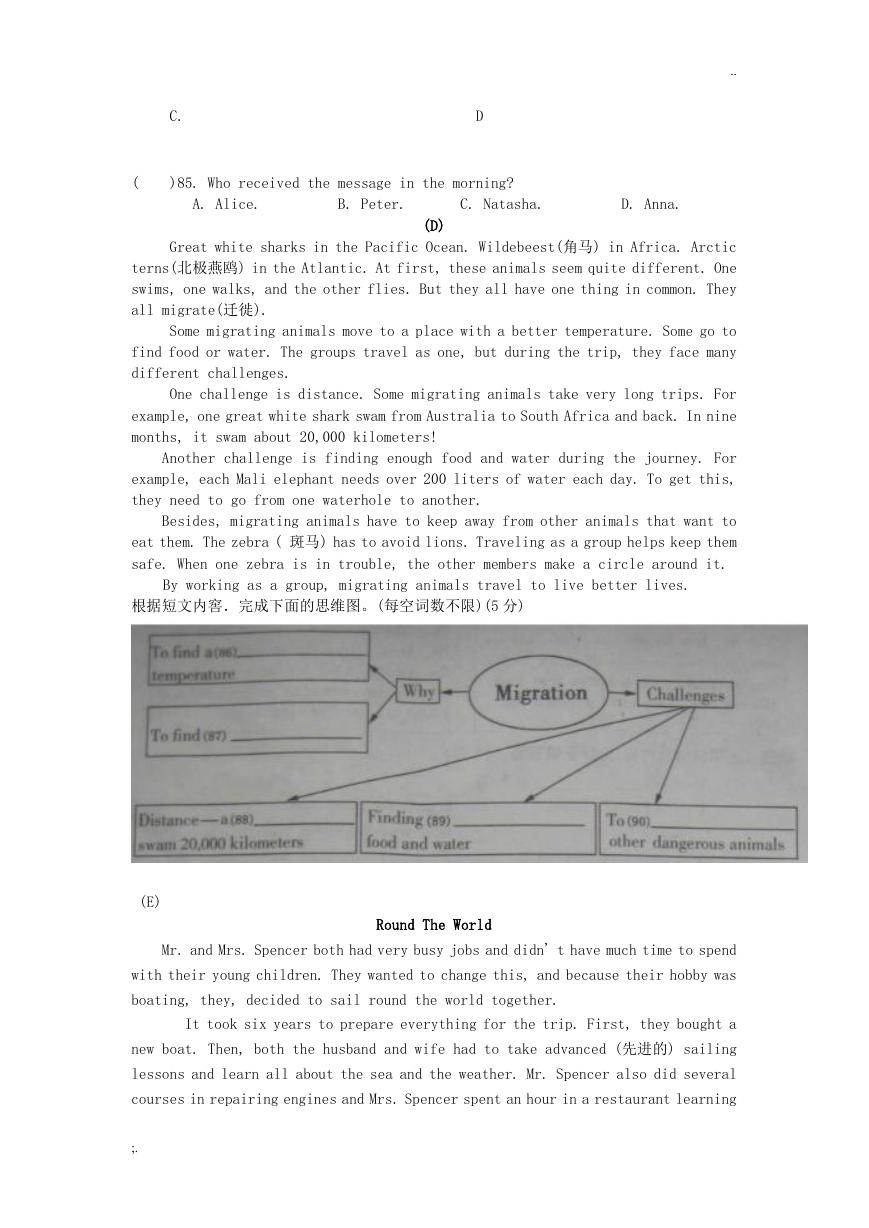 ..

C. D

( )85. Who received the message in the morning?
A. Alice. B. Peter. C. Natasha. D. Anna.

(D)

Great white sharks in the Pacific Ocean. Wildebeest(角马) in Africa. Arctic terns(北极燕鸥) in the Atlantic. At first, these animals seem quite different. One swims, one walks, and the other flies. But they all have one thing in common. They all migrate(迁徙).

Some migrating animals move to a place with a better temperature. Some go to find food or water. The groups travel as one, but during the trip, they face many different challenges.

One challenge is distance. Some migrating animals take very long trips. For example, one great white shark swam from Australia to South Africa and back. In nine months, it swam about 20,000 kilometers!

Another challenge is finding enough food and water during the journey. For example, each Mali elephant needs over 200 liters of water each day. To get this, they need to go from one waterhole to another.

Besides, migrating animals have to keep away from other animals that want to eat them. The zebra ( 斑马) has to avoid lions. Traveling as a group helps keep them safe. When one zebra is in trouble, the other members make a circle around it.

By working as a group, migrating animals travel to live better lives.

根据短文内容. 完成下面的思维图。(每空词数不限)(5 分)

To find a(86)________ temperature
To find (87) ________
Why
Migration
Challenges
Distance—a(88)________ swam 20,000 kilometers
Finding (89) ________ food and water
To (90)________ other dangerous animals

(E)

Round The World

Mr. and Mrs. Spencer both had very busy jobs and didn' t have much time to spend with their young children. They wanted to change this, and because their hobby was boating, they, decided to sail round the world together.

It took six years to prepare everything for the trip. First, they bought a new boat. Then, both the husband and wife had to take advanced (先进的) sailing lessons and learn all about the sea and the weather. Mr. Spencer also did several courses in repairing engines and Mrs. Spencer spent an hour in a restaurant learning

;.